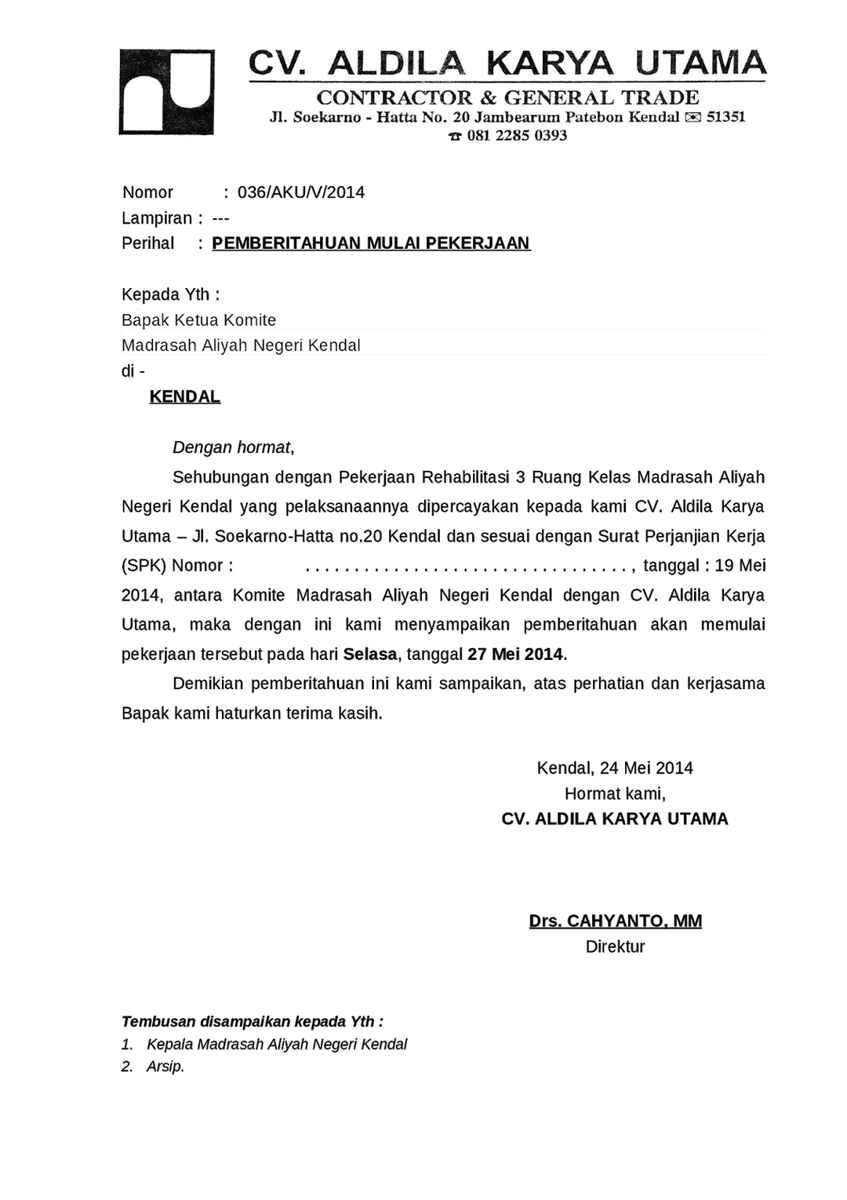 CV. ALDILA KARYA UTAMA
CONTRACTOR & GENERAL TRADE
Jl. Soekarno - Hatta No. 20 Jambearum Patebon Kendal ✉ 51351
☎ 081 2285 0393

Nomor : 036/AKU/V/2014
Lampiran : ---
Perihal : PEMBERITAHUAN MULAI PEKERJAAN

Kepada Yth :
Bapak Ketua Komite
Madrasah Aliyah Negeri Kendal
di -
KENDAL

Dengan hormat,

Sehubungan dengan Pekerjaan Rehabilitasi 3 Ruang Kelas Madrasah Aliyah Negeri Kendal yang pelaksanaannya dipercayakan kepada kami CV. Aldila Karya Utama – Jl. Soekarno-Hatta no.20 Kendal dan sesuai dengan Surat Perjanjian Kerja (SPK) Nomor : ____, tanggal : 19 Mei 2014, antara Komite Madrasah Aliyah Negeri Kendal dengan CV. Aldila Karya Utama, maka dengan ini kami menyampaikan pemberitahuan akan memulai pekerjaan tersebut pada hari Selasa, tanggal 27 Mei 2014.

Demikian pemberitahuan ini kami sampaikan, atas perhatian dan kerjasama Bapak kami haturkan terima kasih.

Kendal, 24 Mei 2014
Hormat kami,
CV. ALDILA KARYA UTAMA

Drs. CAHYANTO, MM
Direktur

Tembusan disampaikan kepada Yth :
1. Kepala Madrasah Aliyah Negeri Kendal
2. Arsip.